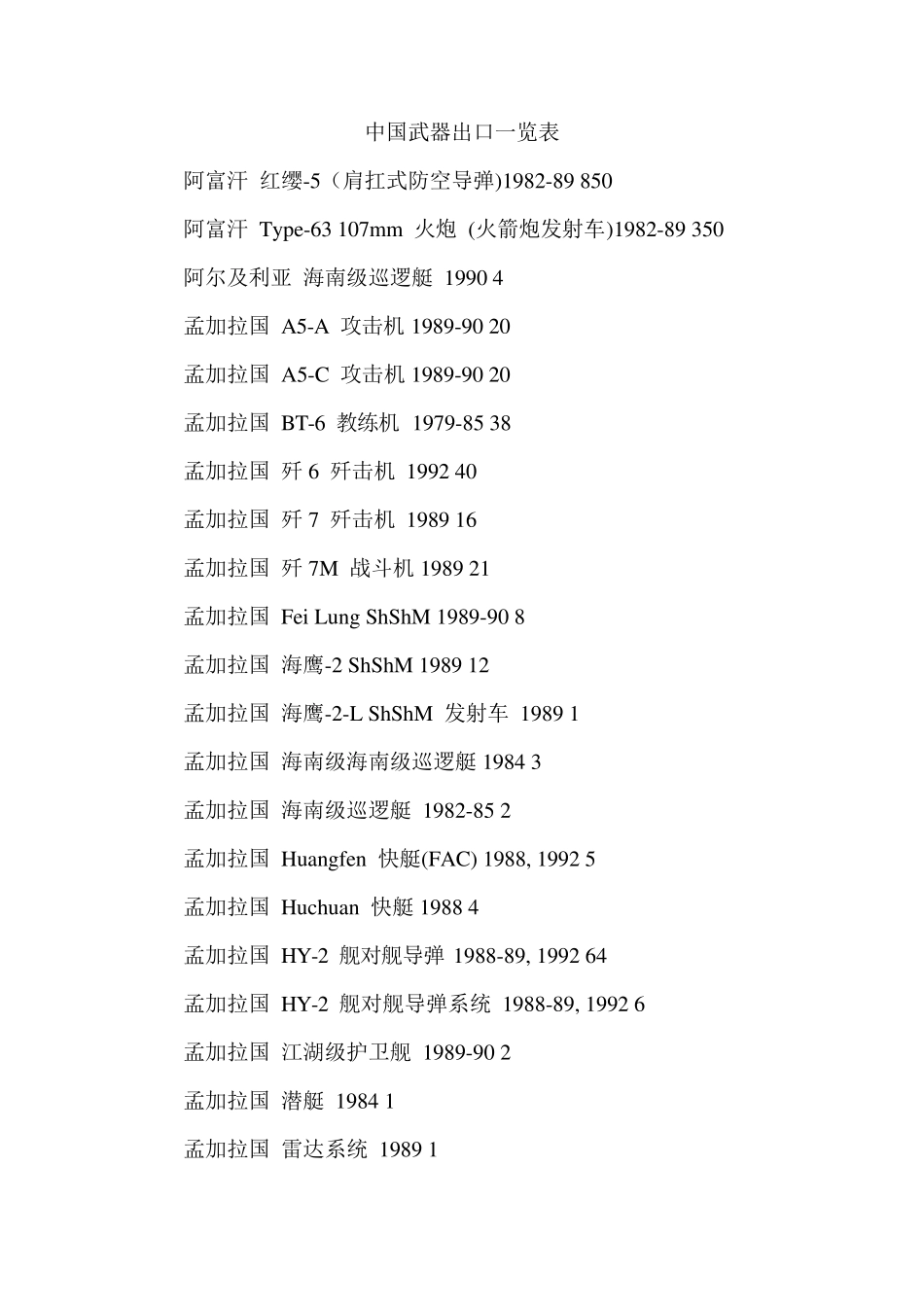 中国武器出口一览表

阿富汗 红缨-5（肩扛式防空导弹)1982-89 850

阿富汗 Type-63 107mm 火炮 (火箭炮发射车)1982-89 350

阿尔及利亚 海南级巡逻艇 1990 4

孟加拉国 A5-A 攻击机 1989-90 20

孟加拉国 A5-C 攻击机 1989-90 20

孟加拉国 BT-6 教练机 1979-85 38

孟加拉国 歼 6 歼击机 1992 40

孟加拉国 歼 7 歼击机 1989 16

孟加拉国 歼 7M 战斗机 1989 21

孟加拉国 Fei Lung ShShM 1989-90 8

孟加拉国 海鹰-2 ShShM 1989 12

孟加拉国 海鹰-2-L ShShM 发射车 1989 1

孟加拉国 海南级海南级巡逻艇 1984 3

孟加拉国 海南级巡逻艇 1982-85 2

孟加拉国 Huangfen 快艇(FAC) 1988, 1992 5

孟加拉国 Huchuan 快艇 1988 4

孟加拉国 HY-2 舰对舰导弹 1988-89, 1992 64

孟加拉国 HY-2 舰对舰导弹系统 1988-89, 1992 6

孟加拉国 江湖级护卫舰 1989-90 2

孟加拉国 潜艇 1984 1

孟加拉国 雷达系统 1989 1